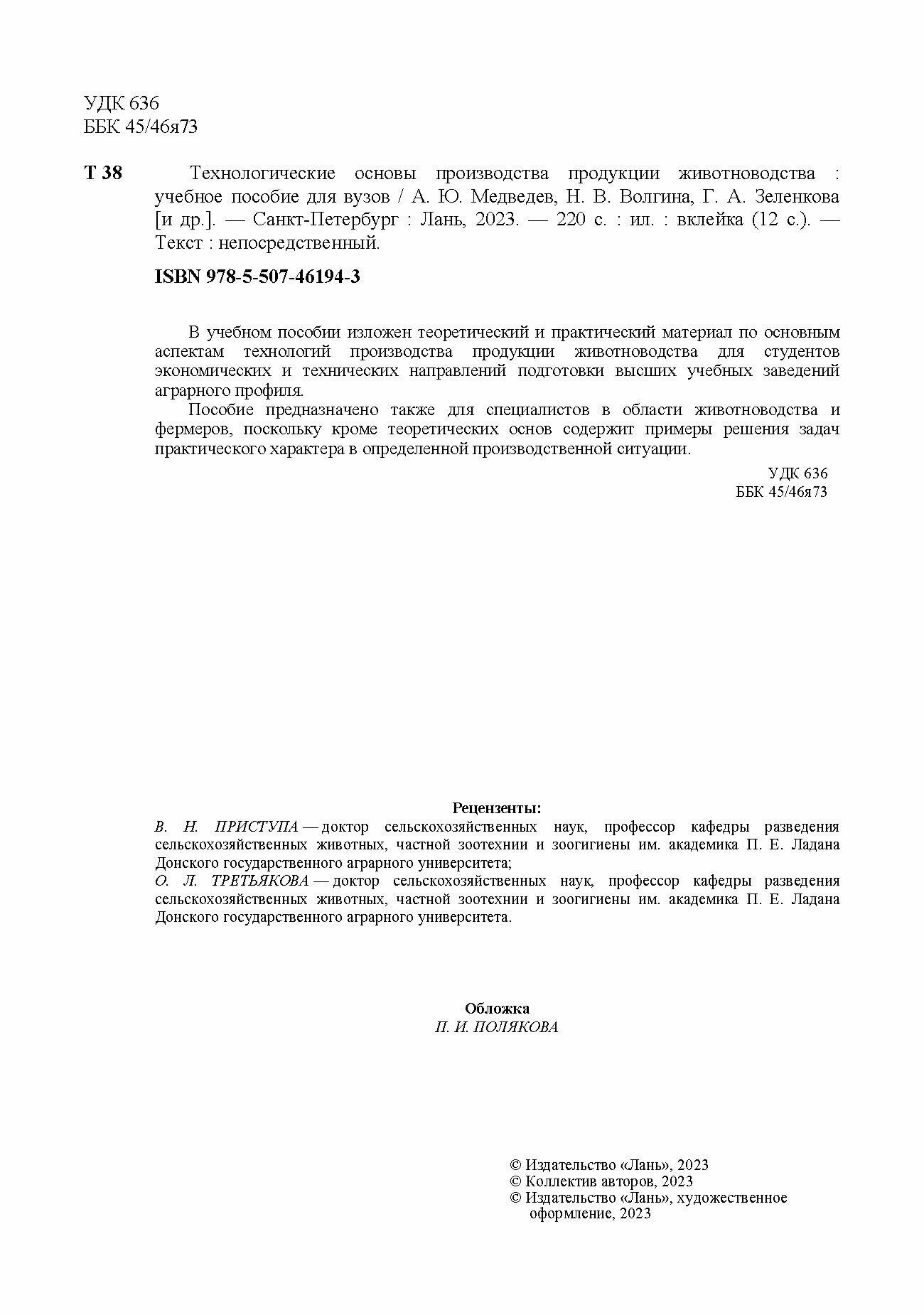 УДК 636
ББК 45/46я73

Т 38 Технологические основы производства продукции животноводства : учебное пособие для вузов / А. Ю. Медведев, Н. В. Волгина, Г. А. Зеленкова [и др.]. — Санкт-Петербург : Лань, 2023. — 220 с. : ил. : вклейка (12 с.). — Текст : непосредственный.

ISBN 978-5-507-46194-3

В учебном пособии изложен теоретический и практический материал по основным аспектам технологий производства продукции животноводства для студентов экономических и технических направлений подготовки высших учебных заведений аграрного профиля.

Пособие предназначено также для специалистов в области животноводства и фермеров, поскольку кроме теоретических основ содержит примеры решения задач практического характера в определенной производственной ситуации.

УДК 636
ББК 45/46я73

Рецензенты:
В. Н. ПРИСТУПА — доктор сельскохозяйственных наук, профессор кафедры разведения сельскохозяйственных животных, частной зоотехнии и зоогигиены им. академика П. Е. Ладана Донского государственного аграрного университета;
О. Л. ТРЕТЬЯКОВА — доктор сельскохозяйственных наук, профессор кафедры разведения сельскохозяйственных животных, частной зоотехнии и зоогигиены им. академика П. Е. Ладана Донского государственного аграрного университета.

Обложка
П. И. ПОЛЯКОВА

© Издательство «Лань», 2023
© Коллектив авторов, 2023
© Издательство «Лань», художественное оформление, 2023